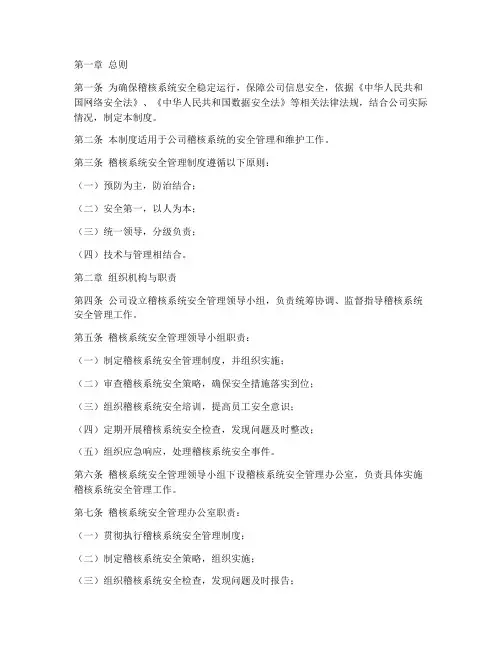 第一章 总则

第一条 为确保稽核系统安全稳定运行，保障公司信息安全，依据《中华人民共和国网络安全法》、《中华人民共和国数据安全法》等相关法律法规，结合公司实际情况，制定本制度。

第二条 本制度适用于公司稽核系统的安全管理和维护工作。

第三条 稽核系统安全管理制度遵循以下原则：

（一）预防为主，防治结合；

（二）安全第一，以人为本；

（三）统一领导，分级负责；

（四）技术与管理相结合。

第二章 组织机构与职责

第四条 公司设立稽核系统安全管理领导小组，负责统筹协调、监督指导稽核系统安全管理工作。

第五条 稽核系统安全管理领导小组职责：

（一）制定稽核系统安全管理制度，并组织实施；

（二）审查稽核系统安全策略，确保安全措施落实到位；

（三）组织稽核系统安全培训，提高员工安全意识；

（四）定期开展稽核系统安全检查，发现问题及时整改；

（五）组织应急响应，处理稽核系统安全事件。

第六条 稽核系统安全管理领导小组下设稽核系统安全管理办公室，负责具体实施稽核系统安全管理工作。

第七条 稽核系统安全管理办公室职责：

（一）贯彻执行稽核系统安全管理制度；

（二）制定稽核系统安全策略，组织实施；

（三）组织稽核系统安全检查，发现问题及时报告；